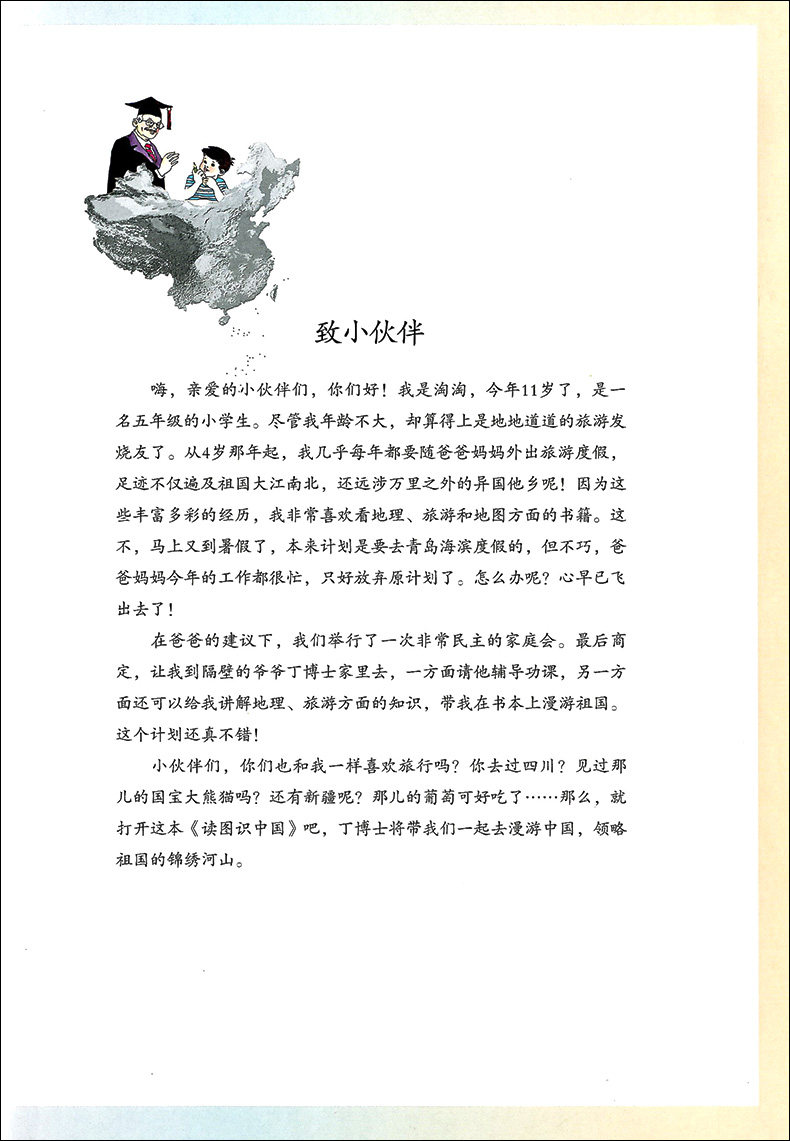 致小伙伴

嗨，亲爱的小伙伴们，你们好！我是淘淘，今年11岁了，是一名五年级的小学生。尽管我年龄不大，却算得上是地地道道的旅游发烧友了。从4岁那年起，我几乎每年都要随爸爸妈妈外出旅游度假，足迹不仅遍及祖国大江南北，还远涉万里之外的异国他乡呢！因为这些丰富多彩的经历，我非常喜欢看地理、旅游和地图方面的书籍。这不，马上又到暑假了，本来计划是要去青岛海滨度假的，但不巧，爸爸妈妈今年的工作都很忙，只好放弃原计划了。怎么办呢？心早已飞出去了！

在爸爸的建议下，我们举行了一次非常民主的家庭会。最后商定，让我到隔壁的爷爷丁博士家里去，一方面请他辅导功课，另一方面还可以给我讲解地理、旅游方面的知识，带我在书本上漫游祖国。这个计划还真不错！

小伙伴们，你们也和我一样喜欢旅行吗？你去过四川？见过那儿的国宝大熊猫吗？还有新疆呢？那儿的葡萄可好吃了……那么，就打开这本《读图识中国》吧，丁博士将带我们一起去漫游中国，领略祖国的锦绣河山。